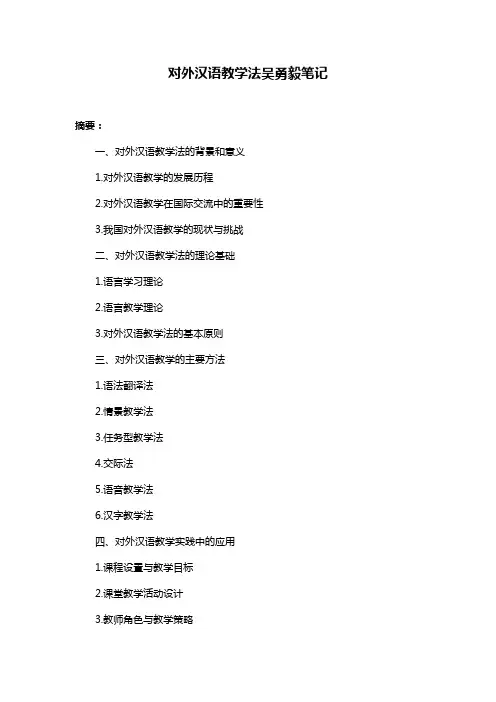 对外汉语教学法吴勇毅笔记

摘要：

一、对外汉语教学法的背景和意义

1.对外汉语教学的发展历程

2.对外汉语教学在国际交流中的重要性

3.我国对外汉语教学的现状与挑战

二、对外汉语教学法的理论基础

1.语言学习理论

2.语言教学理论

3.对外汉语教学法的基本原则

三、对外汉语教学的主要方法

1.语法翻译法

2.情景教学法

3.任务型教学法

4.交际法

5.语音教学法

6.汉字教学法

四、对外汉语教学实践中的应用

1.课程设置与教学目标

2.课堂教学活动设计

3.教师角色与教学策略